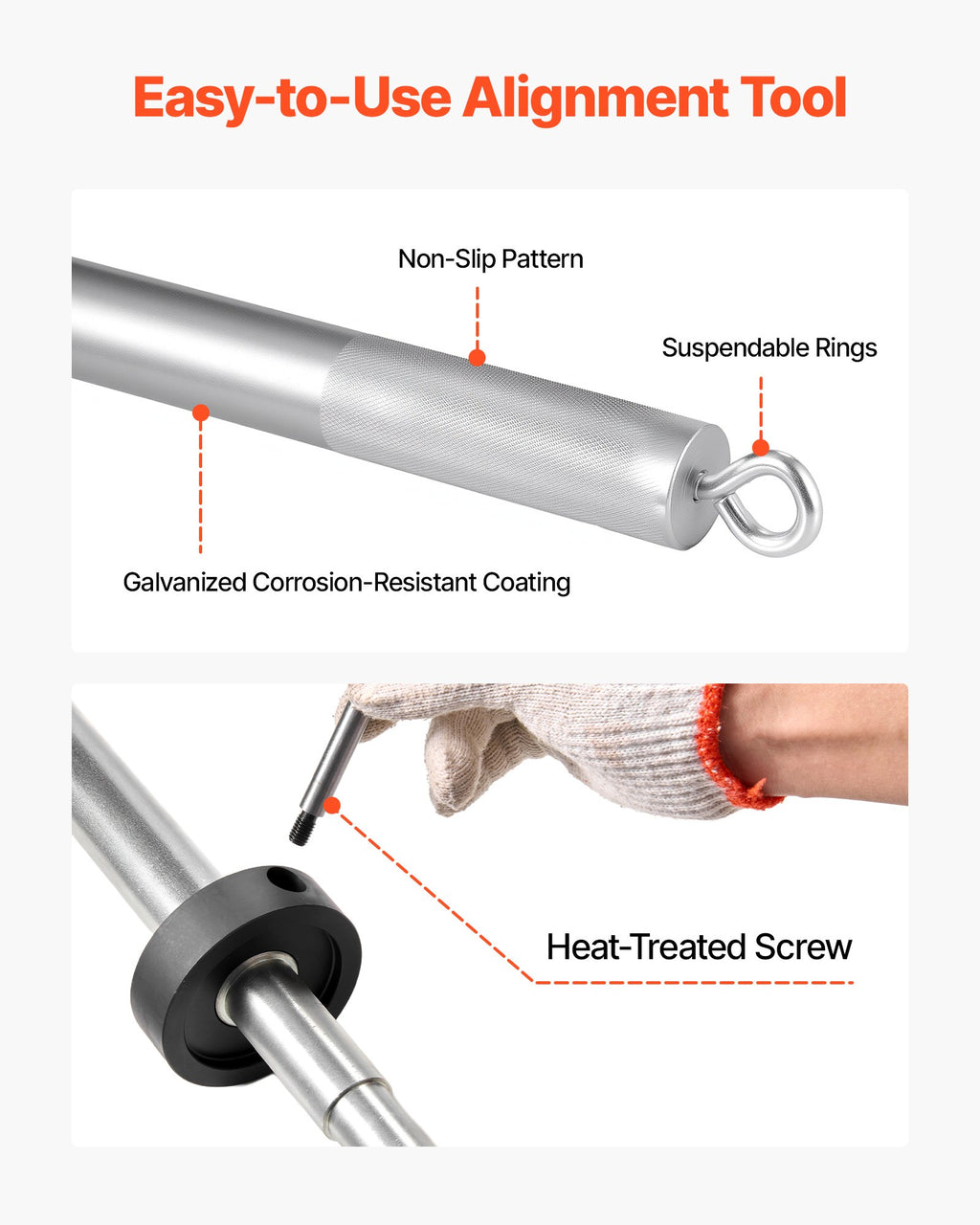 Easy-to-Use Alignment Tool

Non-Slip Pattern

Suspendable Rings

Galvanized Corrosion-Resistant Coating

Heat-Treated Screw